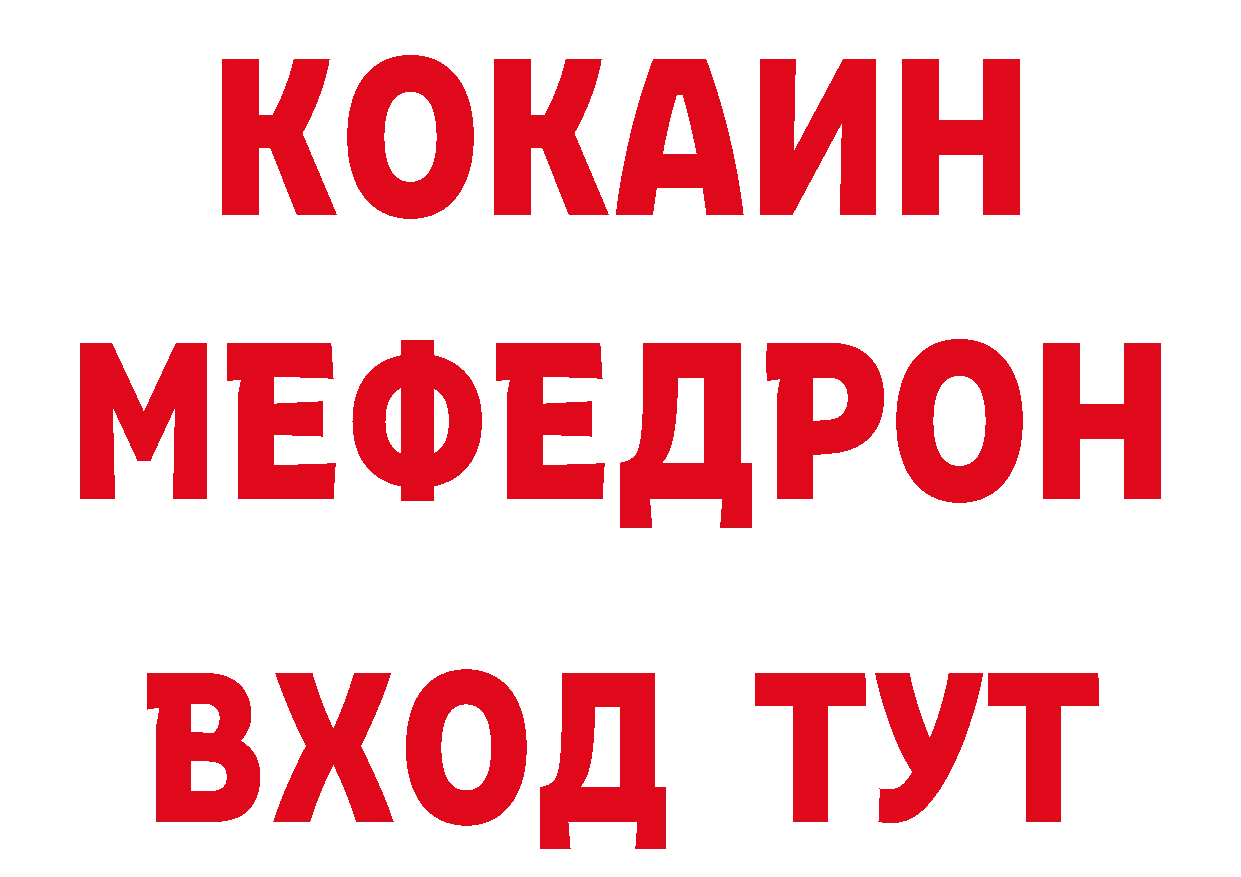 КОКАИН
МЕФЕДРОН
ВХОД ТУТ